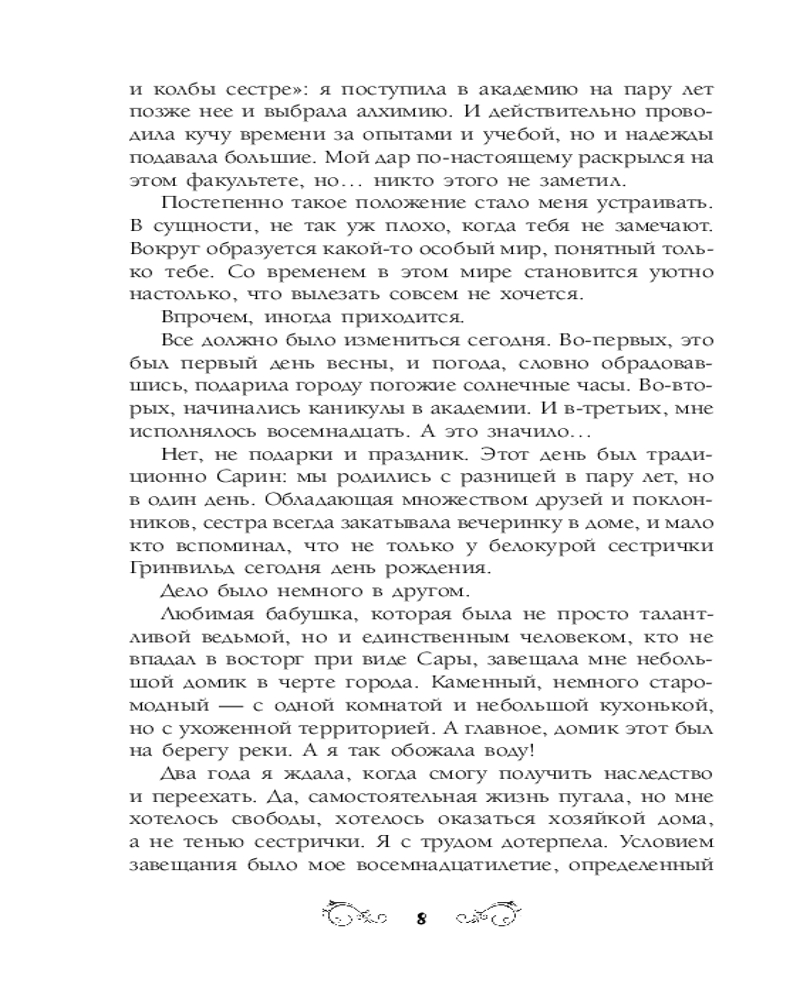 и колбы сестре»: я поступила в академию на пару лет позже нее и выбрала алхимию. И действительно проводила кучу времени за опытами и учебой, но и надежды подавала большие. Мой дар по-настоящему раскрылся на этом факультете, но… никто этого не заметил.

Постепенно такое положение стало меня устраивать. В сущности, не так уж плохо, когда тебя не замечают. Вокруг образуется какой-то особый мир, понятный только тебе. Со временем в этом мире становится уютно настолько, что вылезать совсем не хочется.

Впрочем, иногда приходится.

Все должно было измениться сегодня. Во-первых, это был первый день весны, и погода, словно обрадовавшись, подарила городу погожие солнечные часы. Во-вторых, начинались каникулы в академии. И в-третьих, мне исполнялось восемнадцать. А это значило…

Нет, не подарки и праздник. Этот день был традиционно Сарин: мы родились с разницей в пару лет, но в один день. Обладающая множеством друзей и поклонников, сестра всегда закатывала вечеринку в доме, и мало кто вспоминал, что не только у белокурой сестрички Гринвильд сегодня день рождения.

Дело было немного в другом.

Любимая бабушка, которая была не просто талантливой ведьмой, но и единственным человеком, кто не впадал в восторг при виде Сары, завещала мне небольшой домик в черте города. Каменный, немного старомодный — с одной комнатой и небольшой кухонькой, но с ухоженной территорией. А главное, домик этот был на берегу реки. А я так обожала воду!

Два года я ждала, когда смогу получить наследство и переехать. Да, самостоятельная жизнь пугала, но мне хотелось свободы, хотелось оказаться хозяйкой дома, а не тенью сестрички. Я с трудом дотерпела. Условием завещания было мое восемнадцатилетие, определенный

8